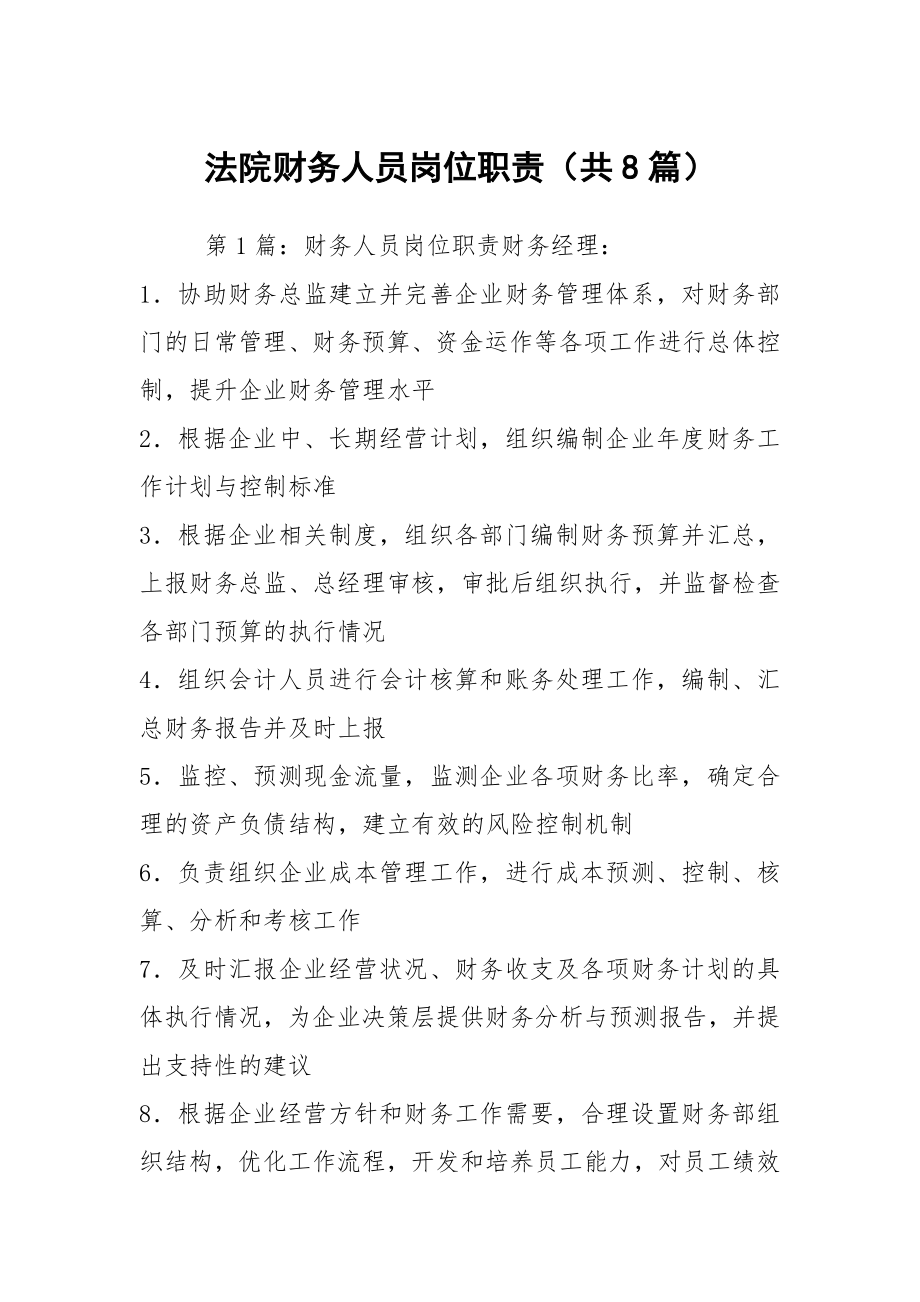 法院财务人员岗位职责（共8篇）

第1篇：财务人员岗位职责财务经理：

1．协助财务总监建立并完善企业财务管理体系，对财务部门的日常管理、财务预算、资金运作等各项工作进行总体控制，提升企业财务管理水平

2．根据企业中、长期经营计划，组织编制企业年度财务工作计划与控制标准

3．根据企业相关制度，组织各部门编制财务预算并汇总，上报财务总监、总经理审核，审批后组织执行，并监督检查各部门预算的执行情况

4．组织会计人员进行会计核算和账务处理工作，编制、汇总财务报告并及时上报

5．监控、预测现金流量，监测企业各项财务比率，确定合理的资产负债结构，建立有效的风险控制机制

6．负责组织企业成本管理工作，进行成本预测、控制、核算、分析和考核工作

7．及时汇报企业经营状况、财务收支及各项财务计划的具体执行情况，为企业决策层提供财务分析与预测报告，并提出支持性的建议

8．根据企业经营方针和财务工作需要，合理设置财务部组织结构，优化工作流程，开发和培养员工能力，对员工绩效